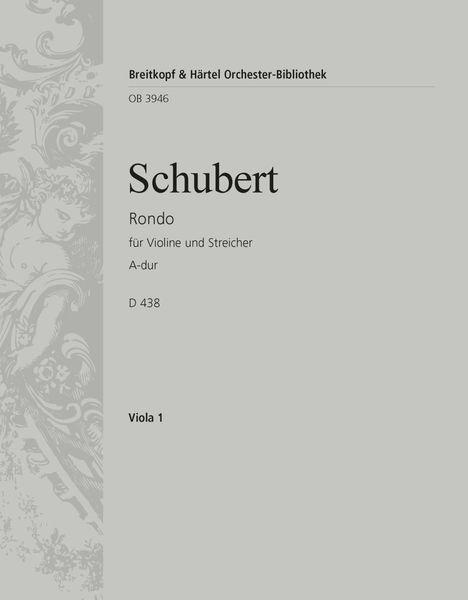 Breitkopf & Härtel Orchester-Bibliothek

OB 3946

Schubert

Rondo

für Violine und Streicher

A-dur

D 438

Viola 1